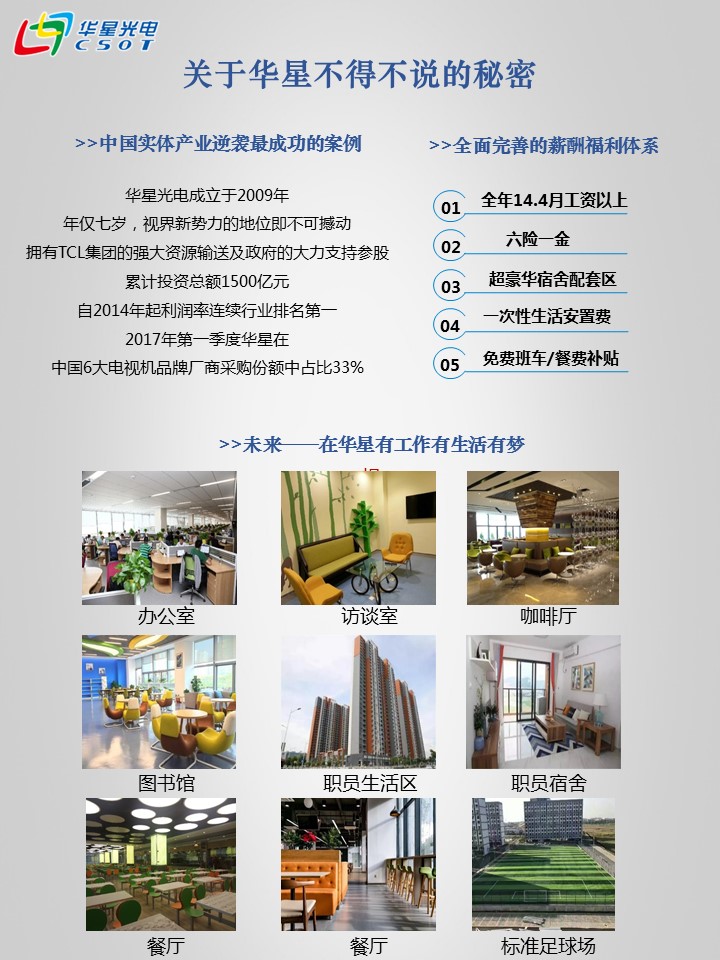 华星光电
CSOT

关于华星不得不说的秘密

>>中国实体产业逆袭最成功的案例

华星光电成立于2009年
年仅七岁，视界新势力的地位即不可撼动
拥有TCL集团的强大资源输送及政府的大力支持参股
累计投资总额1500亿元
自2014年起利润率连续行业排名第一
2017年第一季度华星在
中国6大电视机品牌厂商采购份额中占比33%

>>全面完善的薪酬福利体系

01 全年14.4月工资以上
02 六险一金
03 超豪华宿舍配套区
04 一次性生活安置费
05 免费班车/餐费补贴

>>未来——在华星有工作有生活有梦

办公室
访谈室
咖啡厅
图书馆
职员生活区
职员宿舍
餐厅
餐厅
标准足球场